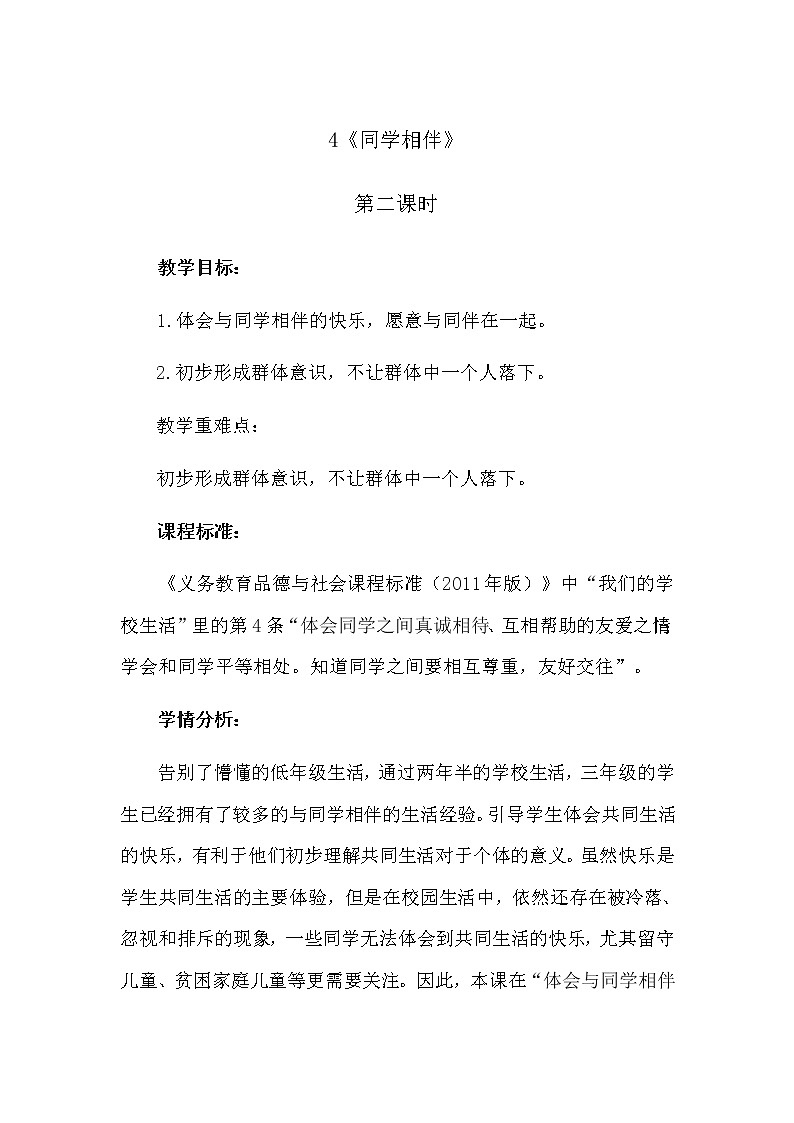 4《同学相伴》

第二课时

教学目标：

1.体会与同学相伴的快乐，愿意与同伴在一起。

2.初步形成群体意识，不让群体中一个人落下。

教学重难点：

初步形成群体意识，不让群体中一个人落下。

课程标准：

《义务教育品德与社会课程标准（2011年版）》中“我们的学校生活”里的第4条“体会同学之间真诚相待、互相帮助的友爱之情学会和同学平等相处。知道同学之间要相互尊重，友好交往”。

学情分析：

告别了懵懂的低年级生活，通过两年半的学校生活，三年级的学生已经拥有了较多的与同学相伴的生活经验。引导学生体会共同生活的快乐，有利于他们初步理解共同生活对于个体的意义。虽然快乐是学生共同生活的主要体验，但是在校园生活中，依然还存在被冷落、忽视和排斥的现象，一些同学无法体会到共同生活的快乐，尤其留守儿童、贫困家庭儿童等更需要关注。因此，本课在“体会与同学相伴